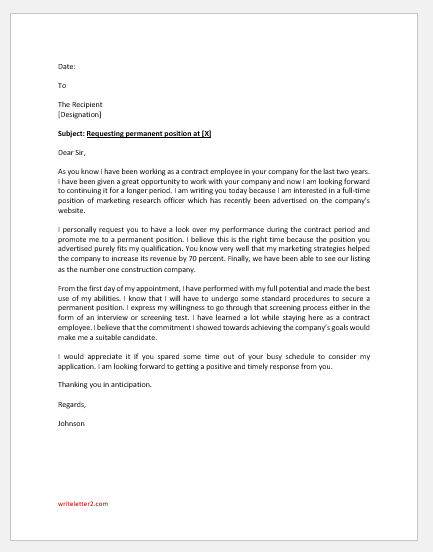 Date:

To

The Recipient
[Designation]

Subject: Requesting permanent position at [X]

Dear Sir,

As you know I have been working as a contract employee in your company for the last two years. I have been given a great opportunity to work with your company and now I am looking forward to continuing it for a longer period. I am writing you today because I am interested in a full-time position of marketing research officer which has recently been advertised on the company's website.

I personally request you to have a look over my performance during the contract period and promote me to a permanent position. I believe this is the right time because the position you advertised purely fits my qualification. You know very well that my marketing strategies helped the company to increase its revenue by 70 percent. Finally, we have been able to see our listing as the number one construction company.

From the first day of my appointment, I have performed with my full potential and made the best use of my abilities. I know that I will have to undergo some standard procedures to secure a permanent position. I express my willingness to go through that screening process either in the form of an interview or screening test. I have learned a lot while staying here as a contract employee. I believe that the commitment I showed towards achieving the company's goals would make me a suitable candidate.

I would appreciate it if you spared some time out of your busy schedule to consider my application. I am looking forward to getting a positive and timely response from you.

Thanking you in anticipation.

Regards,

Johnson

writeletter2.com